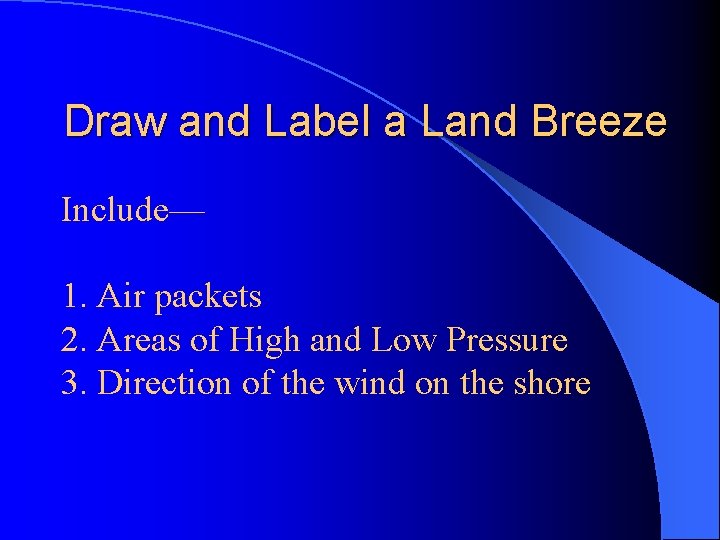 Draw and Label a Land Breeze

Include—

1. Air packets
2. Areas of High and Low Pressure
3. Direction of the wind on the shore